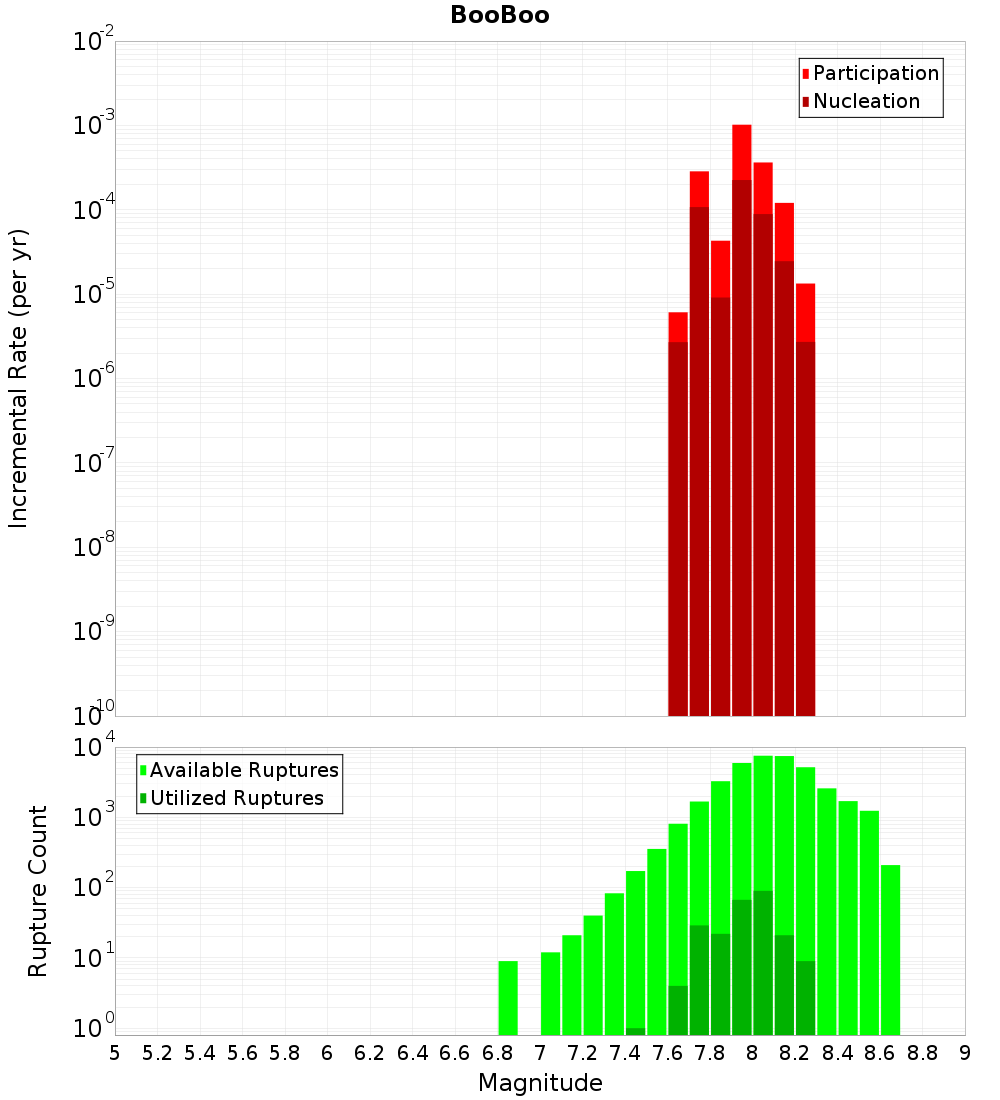 BooBoo

Participation
Nucleation

Incremental Rate (per yr)

$10^{-2}$
$10^{-3}$
$10^{-4}$
$10^{-5}$
$10^{-6}$
$10^{-7}$
$10^{-8}$
$10^{-9}$
$10^{-10}$

Available Ruptures
Utilized Ruptures

Rupture Count

$10^{4}$
$10^{3}$
$10^{2}$
$10^{1}$
$10^{0}$

5 5.2 5.4 5.6 5.8 6 6.2 6.4 6.6 6.8 7 7.2 7.4 7.6 7.8 8 8.2 8.4 8.6 8.8 9

Magnitude